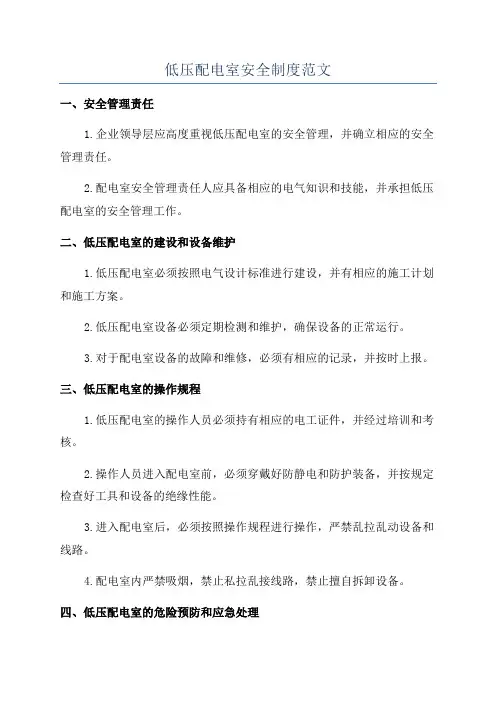 低压配电室安全制度范文

一、安全管理责任

1.企业领导层应高度重视低压配电室的安全管理，并确立相应的安全管理责任。

2.配电室安全管理责任人应具备相应的电气知识和技能，并承担低压配电室的安全管理工作。

二、低压配电室的建设和设备维护

1.低压配电室必须按照电气设计标准进行建设，并有相应的施工计划和施工方案。

2.低压配电室设备必须定期检测和维护，确保设备的正常运行。

3.对于配电室设备的故障和维修，必须有相应的记录，并按时上报。

三、低压配电室的操作规程

1.低压配电室的操作人员必须持有相应的电工证件，并经过培训和考核。

2.操作人员进入配电室前，必须穿戴好防静电和防护装备，并按规定检查好工具和设备的绝缘性能。

3.进入配电室后，必须按照操作规程进行操作，严禁乱拉乱动设备和线路。

4.配电室内严禁吸烟，禁止私拉乱接线路，禁止擅自拆卸设备。

四、低压配电室的危险预防和应急处理